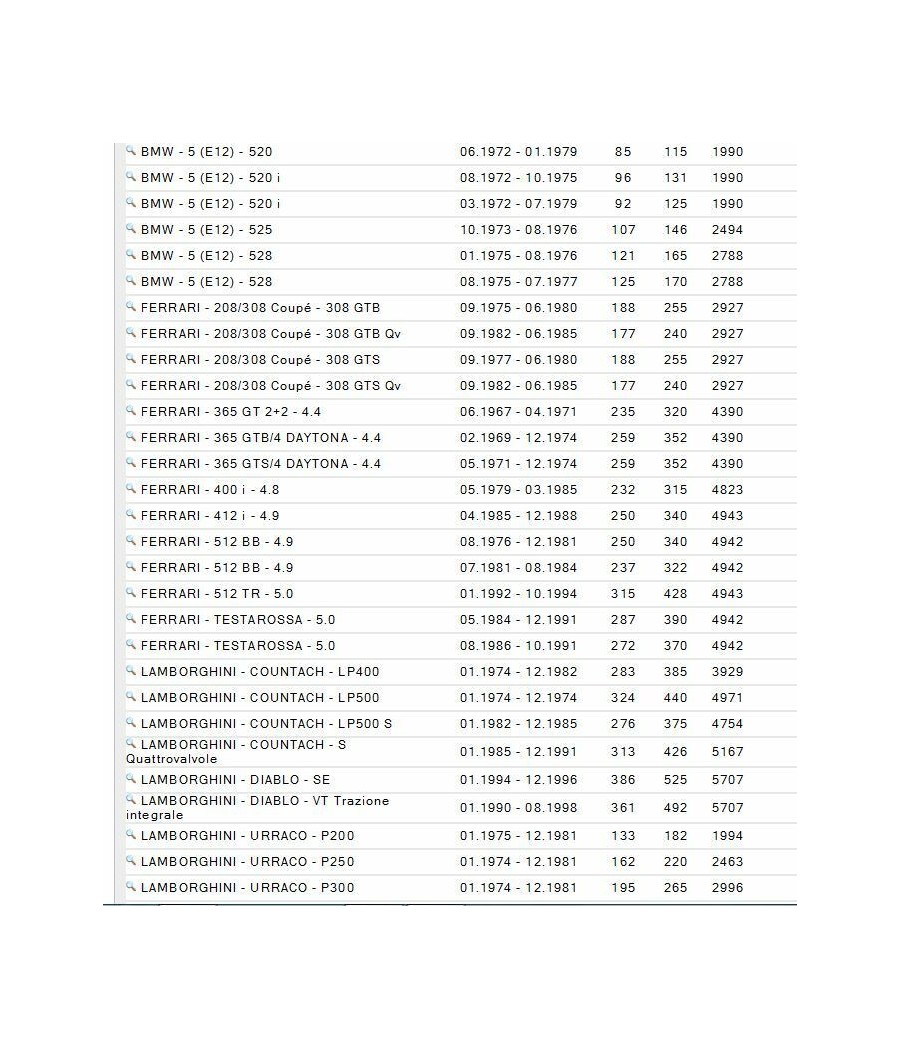 | | | | | |
|---|---|---|---|---|
| BMW - 5 (E12) - 520 | 06.1972 - 01.1979 | 85 | 115 | 1990 |
| BMW - 5 (E12) - 520 i | 08.1972 - 10.1975 | 96 | 131 | 1990 |
| BMW - 5 (E12) - 520 i | 03.1972 - 07.1979 | 92 | 125 | 1990 |
| BMW - 5 (E12) - 525 | 10.1973 - 08.1976 | 107 | 146 | 2494 |
| BMW - 5 (E12) - 528 | 01.1975 - 08.1976 | 121 | 165 | 2788 |
| BMW - 5 (E12) - 528 | 08.1975 - 07.1977 | 125 | 170 | 2788 |
| FERRARI - 208/308 Coupé - 308 GTB | 09.1975 - 06.1980 | 188 | 255 | 2927 |
| FERRARI - 208/308 Coupé - 308 GTB Qv | 09.1982 - 06.1985 | 177 | 240 | 2927 |
| FERRARI - 208/308 Coupé - 308 GTS | 09.1977 - 06.1980 | 188 | 255 | 2927 |
| FERRARI - 208/308 Coupé - 308 GTS Qv | 09.1982 - 06.1985 | 177 | 240 | 2927 |
| FERRARI - 365 GT 2+2 - 4.4 | 06.1967 - 04.1971 | 235 | 320 | 4390 |
| FERRARI - 365 GTB/4 DAYTONA - 4.4 | 02.1969 - 12.1974 | 259 | 352 | 4390 |
| FERRARI - 365 GTS/4 DAYTONA - 4.4 | 05.1971 - 12.1974 | 259 | 352 | 4390 |
| FERRARI - 400 i - 4.8 | 05.1979 - 03.1985 | 232 | 315 | 4823 |
| FERRARI - 412 i - 4.9 | 04.1985 - 12.1988 | 250 | 340 | 4943 |
| FERRARI - 512 BB - 4.9 | 08.1976 - 12.1981 | 250 | 340 | 4942 |
| FERRARI - 512 BB - 4.9 | 07.1981 - 08.1984 | 237 | 322 | 4942 |
| FERRARI - 512 TR - 5.0 | 01.1992 - 10.1994 | 315 | 428 | 4943 |
| FERRARI - TESTAROSSA - 5.0 | 05.1984 - 12.1991 | 287 | 390 | 4942 |
| FERRARI - TESTAROSSA - 5.0 | 08.1986 - 10.1991 | 272 | 370 | 4942 |
| LAMBORGHINI - COUNTACH - LP400 | 01.1974 - 12.1982 | 283 | 385 | 3929 |
| LAMBORGHINI - COUNTACH - LP500 | 01.1974 - 12.1974 | 324 | 440 | 4971 |
| LAMBORGHINI - COUNTACH - LP500 S | 01.1982 - 12.1985 | 276 | 375 | 4754 |
| LAMBORGHINI - COUNTACH - S Quattrovalvole | 01.1985 - 12.1991 | 313 | 426 | 5167 |
| LAMBORGHINI - DIABLO - SE | 01.1994 - 12.1996 | 386 | 525 | 5707 |
| LAMBORGHINI - DIABLO - VT Trazione integrale | 01.1990 - 08.1998 | 361 | 492 | 5707 |
| LAMBORGHINI - URRACO - P200 | 01.1975 - 12.1981 | 133 | 182 | 1994 |
| LAMBORGHINI - URRACO - P250 | 01.1974 - 12.1981 | 162 | 220 | 2463 |
| LAMBORGHINI - URRACO - P300 | 01.1974 - 12.1981 | 195 | 265 | 2996 |